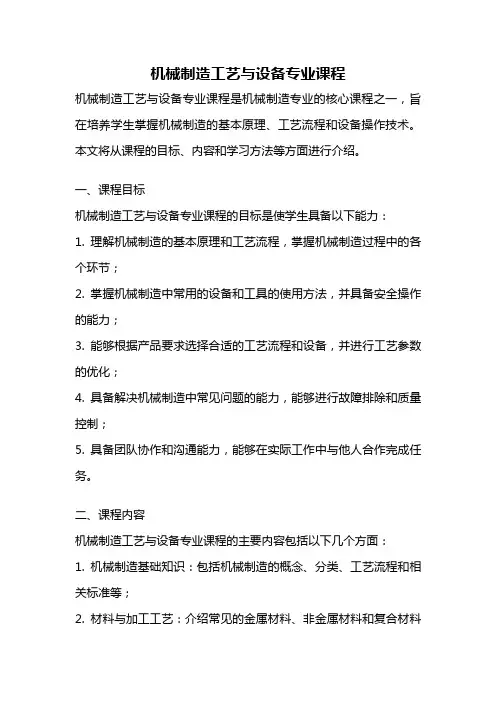 机械制造工艺与设备专业课程

机械制造工艺与设备专业课程是机械制造专业的核心课程之一，旨在培养学生掌握机械制造的基本原理、工艺流程和设备操作技术。本文将从课程的目标、内容和学习方法等方面进行介绍。

一、课程目标

机械制造工艺与设备专业课程的目标是使学生具备以下能力：

1. 理解机械制造的基本原理和工艺流程，掌握机械制造过程中的各个环节；

2. 掌握机械制造中常用的设备和工具的使用方法，并具备安全操作的能力；

3. 能够根据产品要求选择合适的工艺流程和设备，并进行工艺参数的优化；

4. 具备解决机械制造中常见问题的能力，能够进行故障排除和质量控制；

5. 具备团队协作和沟通能力，能够在实际工作中与他人合作完成任务。

二、课程内容

机械制造工艺与设备专业课程的主要内容包括以下几个方面：

1. 机械制造基础知识：包括机械制造的概念、分类、工艺流程和相关标准等；

2. 材料与加工工艺：介绍常见的金属材料、非金属材料和复合材料